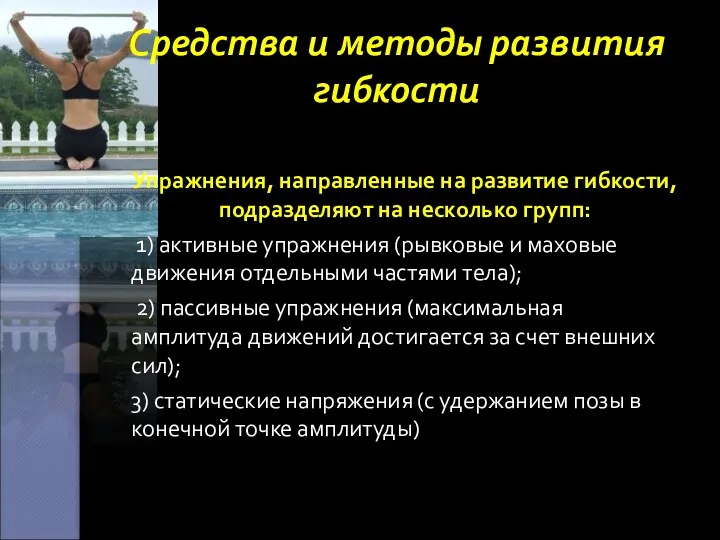 Средства и методы развития гибкости

Упражнения, направленные на развитие гибкости, подразделяют на несколько групп:

1) активные упражнения (рывковые и маховые движения отдельными частями тела);

2) пассивные упражнения (максимальная амплитуда движений достигается за счет внешних сил);

3) статические напряжения (с удержанием позы в конечной точке амплитуды)